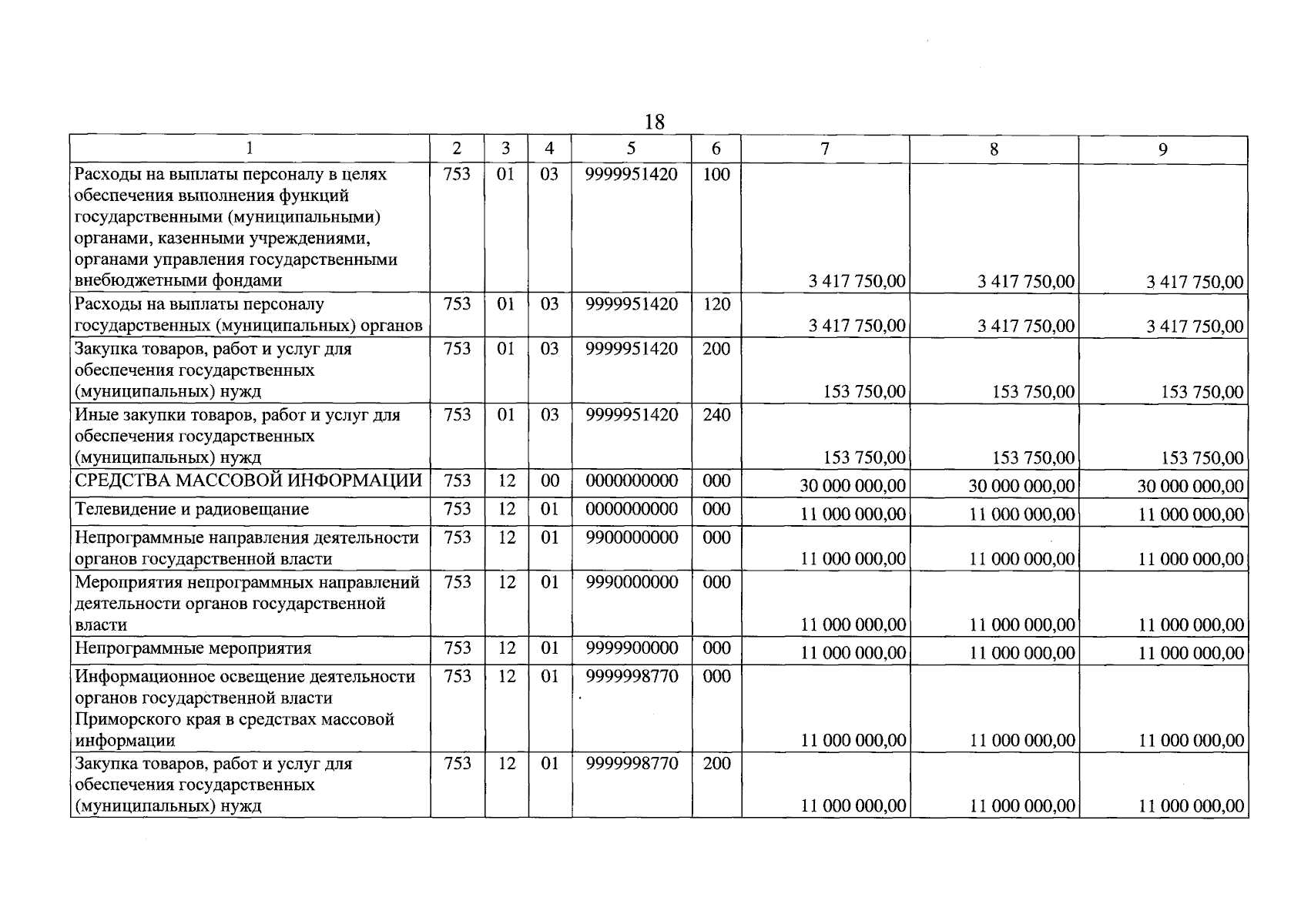 18

| 1 | 2 | 3 | 4 | 5 | 6 | 7 | 8 | 9 |
|---|---|---|---|---|---|---|---|---|
| Расходы на выплаты персоналу в целях обеспечения выполнения функций государственными (муниципальными) органами, казенными учреждениями, органами управления государственными внебюджетными фондами | 753 | 01 | 03 | 9999951420 | 100 | 3 417 750,00 | 3 417 750,00 | 3 417 750,00 |
| Расходы на выплаты персоналу государственных (муниципальных) органов | 753 | 01 | 03 | 9999951420 | 120 | 3 417 750,00 | 3 417 750,00 | 3 417 750,00 |
| Закупка товаров, работ и услуг для обеспечения государственных (муниципальных) нужд | 753 | 01 | 03 | 9999951420 | 200 | 153 750,00 | 153 750,00 | 153 750,00 |
| Иные закупки товаров, работ и услуг для обеспечения государственных (муниципальных) нужд | 753 | 01 | 03 | 9999951420 | 240 | 153 750,00 | 153 750,00 | 153 750,00 |
| СРЕДСТВА МАССОВОЙ ИНФОРМАЦИИ | 753 | 12 | 00 | 0000000000 | 000 | 30 000 000,00 | 30 000 000,00 | 30 000 000,00 |
| Телевидение и радиовещание | 753 | 12 | 01 | 0000000000 | 000 | 11 000 000,00 | 11 000 000,00 | 11 000 000,00 |
| Непрограммные направления деятельности органов государственной власти | 753 | 12 | 01 | 9900000000 | 000 | 11 000 000,00 | 11 000 000,00 | 11 000 000,00 |
| Мероприятия непрограммных направлений деятельности органов государственной власти | 753 | 12 | 01 | 9990000000 | 000 | 11 000 000,00 | 11 000 000,00 | 11 000 000,00 |
| Непрограммные мероприятия | 753 | 12 | 01 | 9999900000 | 000 | 11 000 000,00 | 11 000 000,00 | 11 000 000,00 |
| Информационное освещение деятельности органов государственной власти Приморского края в средствах массовой информации | 753 | 12 | 01 | 9999998770 | 000 | 11 000 000,00 | 11 000 000,00 | 11 000 000,00 |
| Закупка товаров, работ и услуг для обеспечения государственных (муниципальных) нужд | 753 | 12 | 01 | 9999998770 | 200 | 11 000 000,00 | 11 000 000,00 | 11 000 000,00 |